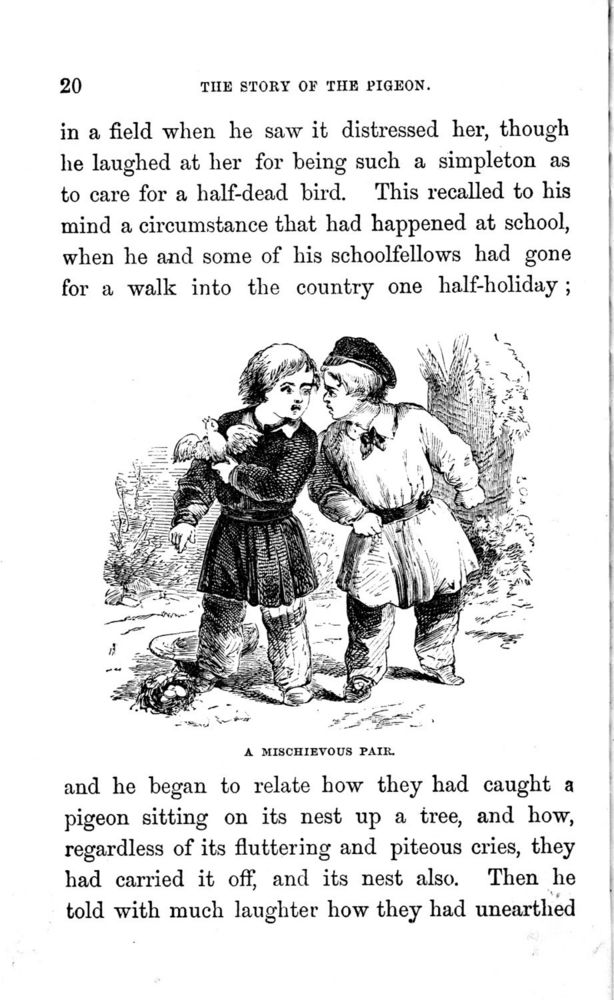 20 THE STORY OF THE PIGEON.

in a field when he saw it distressed her, though he laughed at her for being such a simpleton as to care for a half-dead bird. This recalled to his mind a circumstance that had happened at school, when he and some of his schoolfellows had gone for a walk into the country one half-holiday;

A MISCHIEVOUS PAIR.

and he began to relate how they had caught a pigeon sitting on its nest up a tree, and how, regardless of its fluttering and piteous cries, they had carried it off, and its nest also. Then he told with much laughter how they had unearthed